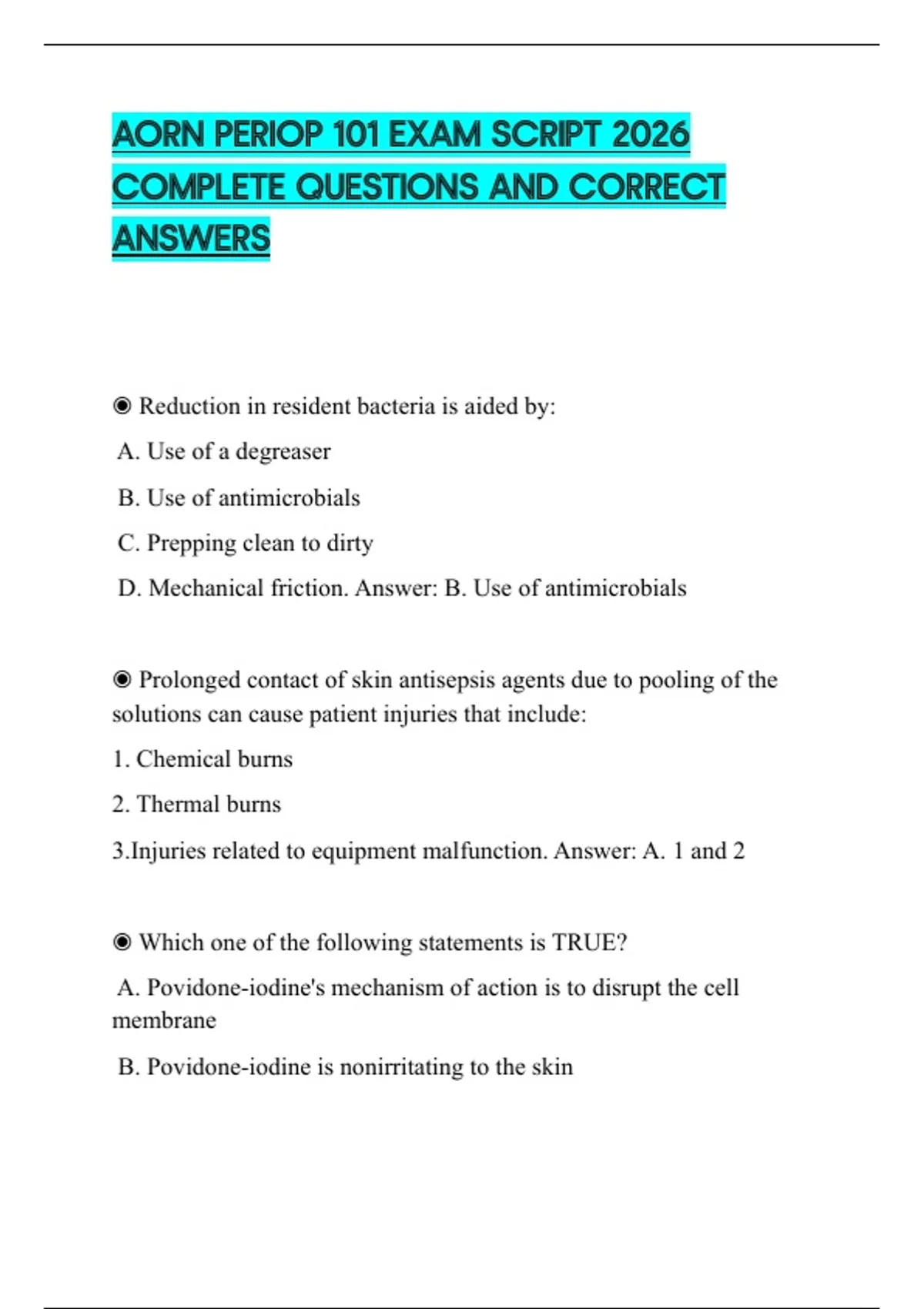 AORN PERIOP 101 EXAM SCRIPT 2026 COMPLETE QUESTIONS AND CORRECT ANSWERS

◉ Reduction in resident bacteria is aided by:

A. Use of a degreaser

B. Use of antimicrobials

C. Prepping clean to dirty

D. Mechanical friction. Answer: B. Use of antimicrobials

◉ Prolonged contact of skin antisepsis agents due to pooling of the solutions can cause patient injuries that include:

1. Chemical burns

2. Thermal burns

3.Injuries related to equipment malfunction. Answer: A. 1 and 2

◉ Which one of the following statements is TRUE?

A. Povidone-iodine's mechanism of action is to disrupt the cell membrane

B. Povidone-iodine is nonirritating to the skin